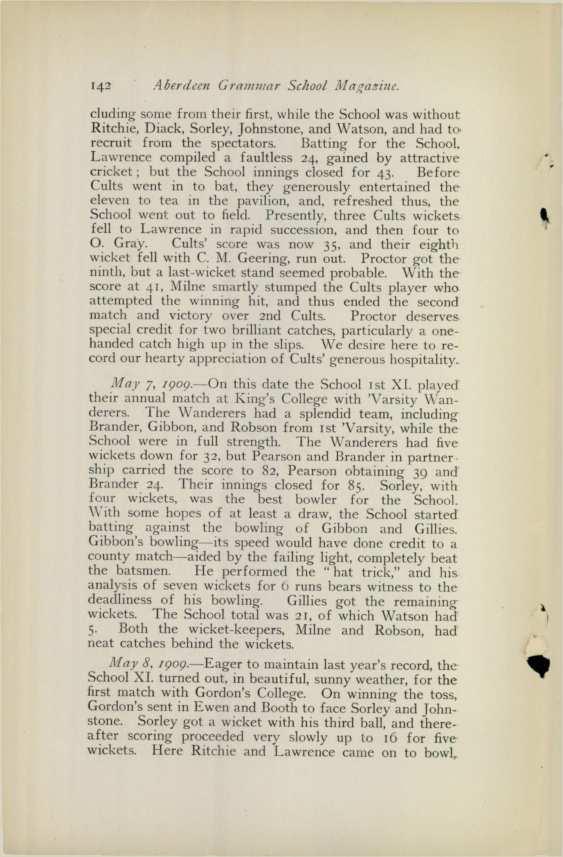 142 Aberdeen Grammar School Magazine.

cluding some from their first, while the School was without Ritchie, Diack, Sorley, Johnstone, and Watson, and had to recruit from the spectators. Batting for the School, Lawrence compiled a faultless 24, gained by attractive cricket; but the School innings closed for 43. Before Cults went in to bat, they generously entertained the eleven to tea in the pavilion, and, refreshed thus, the School went out to field. Presently, three Cults wickets fell to Lawrence in rapid succession, and then four to O. Gray. Cults' score was now 35, and their eighth wicket fell with C. M. Geering, run out. Proctor got the ninth, but a last-wicket stand seemed probable. With the score at 41, Milne smartly stumped the Cults player who attempted the winning hit, and thus ended the second match and victory over 2nd Cults. Proctor deserves special credit for two brilliant catches, particularly a one-handed catch high up in the slips. We desire here to record our hearty appreciation of Cults' generous hospitality.

May 7, 1909.—On this date the School 1st XI. played their annual match at King's College with 'Varsity Wanderers. The Wanderers had a splendid team, including Brander, Gibbon, and Robson from 1st 'Varsity, while the School were in full strength. The Wanderers had five wickets down for 32, but Pearson and Brander in partnership carried the score to 82, Pearson obtaining 39 and Brander 24. Their innings closed for 85. Sorley, with four wickets, was the best bowler for the School. With some hopes of at least a draw, the School started batting against the bowling of Gibbon and Gillies. Gibbon's bowling—its speed would have done credit to a county match—aided by the failing light, completely beat the batsmen. He performed the "hat trick," and his analysis of seven wickets for 6 runs bears witness to the deadliness of his bowling. Gillies got the remaining wickets. The School total was 21, of which Watson had 5. Both the wicket-keepers, Milne and Robson, had neat catches behind the wickets.

May 8, 1909.—Eager to maintain last year's record, the School XI. turned out, in beautiful, sunny weather, for the first match with Gordon's College. On winning the toss, Gordon's sent in Ewen and Booth to face Sorley and Johnstone. Sorley got a wicket with his third ball, and thereafter scoring proceeded very slowly up to 16 for five wickets. Here Ritchie and Lawrence came on to bowl,